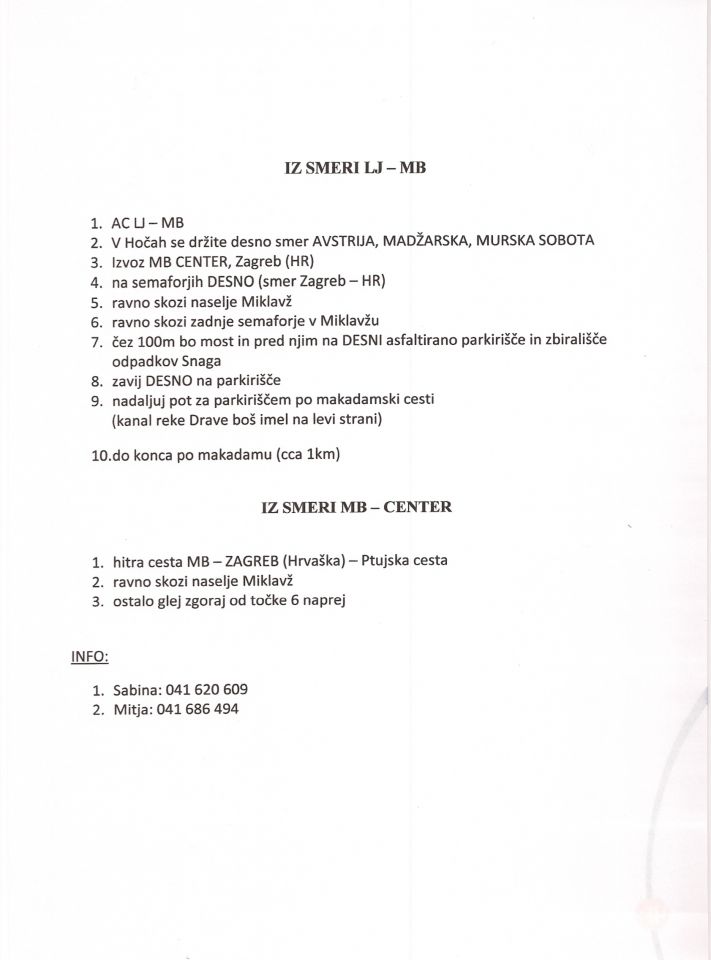 IZ SMERI LJ – MB

1. AC LJ – MB
2. V Hočah se držite desno smer AVSTRIJA, MADŽARSKA, MURSKA SOBOTA
3. Izvoz MB CENTER, Zagreb (HR)
4. na semaforjih DESNO (smer Zagreb – HR)
5. ravno skozi naselje Miklavž
6. ravno skozi zadnje semaforje v Miklavžu
7. čez 100m bo most in pred njim na DESNI asfaltirano parkirišče in zbirališče odpadkov Snaga
8. zavij DESNO na parkirišče
9. nadaljuj pot za parkiriščem po makadamski cesti (kanal reke Drave boš imel na levi strani)

10.do konca po makadamu (cca 1km)

IZ SMERI MB – CENTER

1. hitra cesta MB – ZAGREB (Hrvaška) – Ptujska cesta
2. ravno skozi naselje Miklavž
3. ostalo glej zgoraj od točke 6 naprej

INFO:

1. Sabina: 041 620 609
2. Mitja: 041 686 494